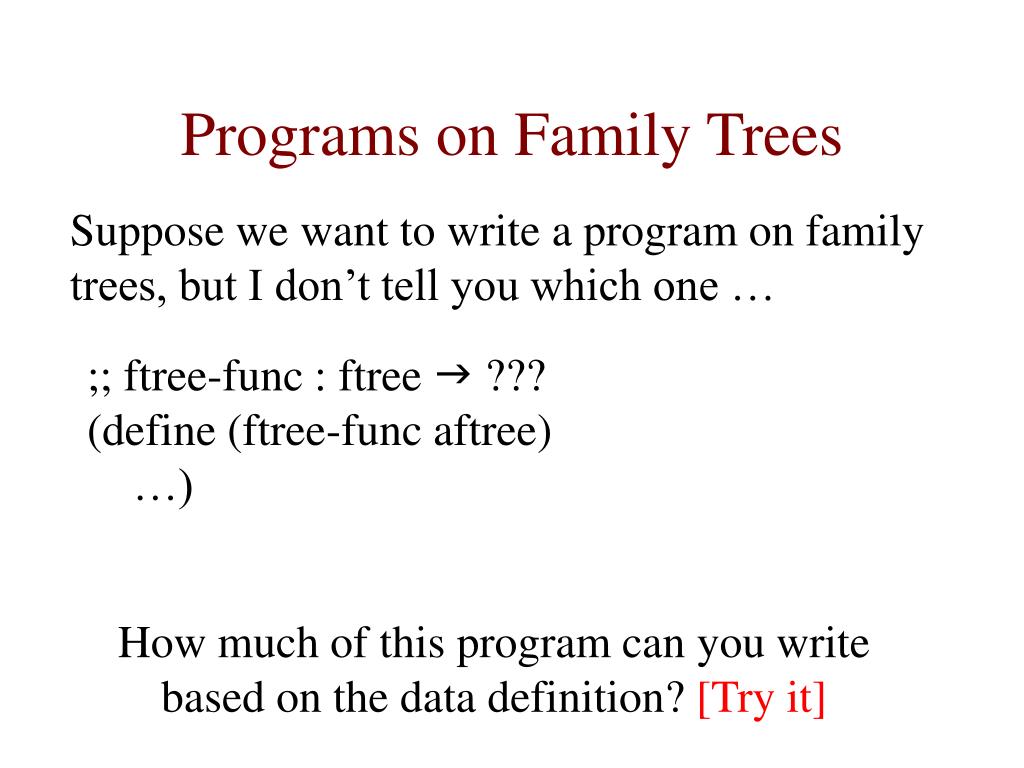 Programs on Family Trees

Suppose we want to write a program on family trees, but I don’t tell you which one …

;; ftree-func : ftree → ???
(define (ftree-func aftree)
…)

How much of this program can you write based on the data definition? [Try it]